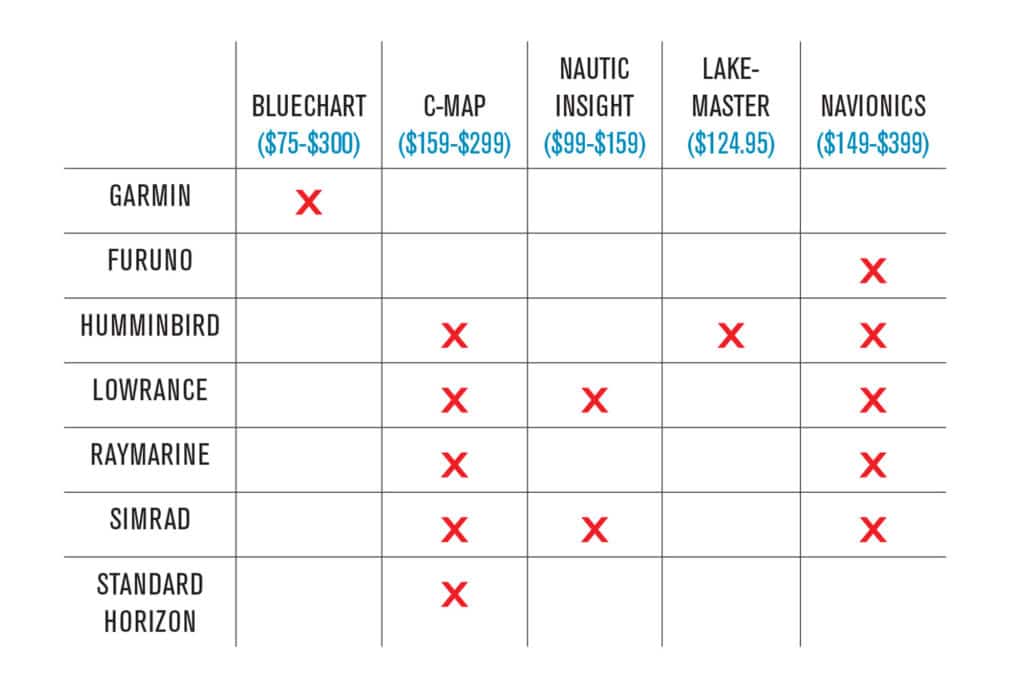 | | BLUECHART (\$75-\$300) | C-MAP (\$159-\$299) | NAUTIC INSIGHT (\$99-\$159) | LAKE-MASTER (\$124.95) | NAVIONICS (\$149-\$399) |
|---|---|---|---|---|---|
| GARMIN | X | | | | |
| FURUNO | | | | | X |
| HUMMINBIRD | | X | | X | X |
| LOWRANCE | | X | X | | X |
| RAYMARINE | | X | | | X |
| SIMRAD | | X | X | | X |
| STANDARD HORIZON | | X | | | |